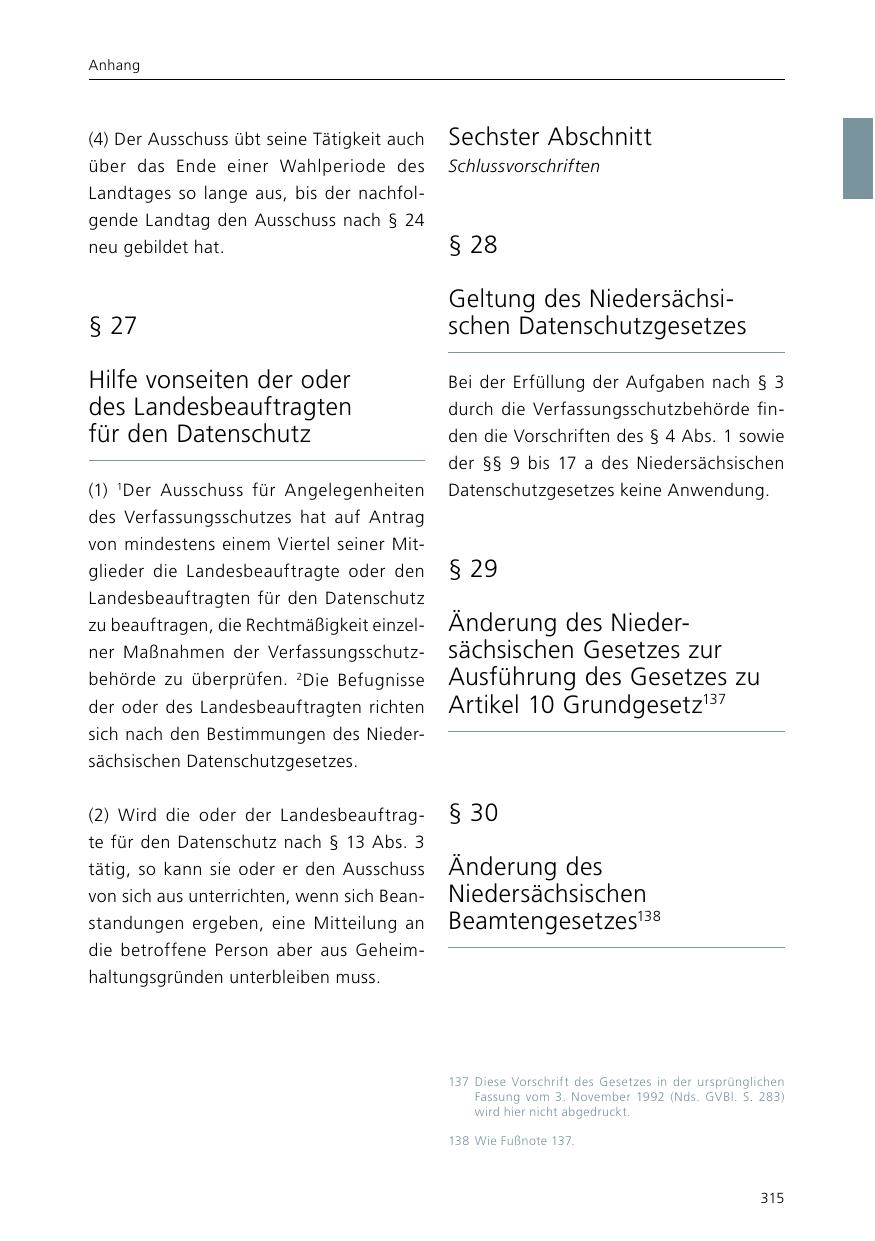 Anhang

(4) Der Ausschuss übt seine Tätigkeit auch über das Ende einer Wahlperiode des Landtages so lange aus, bis der nachfolgende Landtag den Ausschuss nach § 24 neu gebildet hat.

§ 27

Hilfe vonseiten der oder des Landesbeauftragten für den Datenschutz

(1) $^1$Der Ausschuss für Angelegenheiten des Verfassungsschutzes hat auf Antrag von mindestens einem Viertel seiner Mitglieder die Landesbeauftragte oder den Landesbeauftragten für den Datenschutz zu beauftragen, die Rechtmäßigkeit einzelner Maßnahmen der Verfassungsschutzbehörde zu überprüfen. $^2$Die Befugnisse der oder des Landesbeauftragten richten sich nach den Bestimmungen des Niedersächsischen Datenschutzgesetzes.

(2) Wird die oder der Landesbeauftragte für den Datenschutz nach § 13 Abs. 3 tätig, so kann sie oder er den Ausschuss von sich aus unterrichten, wenn sich Beanstandungen ergeben, eine Mitteilung an die betroffene Person aber aus Geheimhaltungsgründen unterbleiben muss.

Sechster Abschnitt
Schlussvorschriften

§ 28

Geltung des Niedersächsischen Datenschutzgesetzes

Bei der Erfüllung der Aufgaben nach § 3 durch die Verfassungsschutzbehörde finden die Vorschriften des § 4 Abs. 1 sowie der §§ 9 bis 17 a des Niedersächsischen Datenschutzgesetzes keine Anwendung.

§ 29

Änderung des Niedersächsischen Gesetzes zur Ausführung des Gesetzes zu Artikel 10 Grundgesetz$^{137}$

§ 30

Änderung des Niedersächsischen Beamtengesetzes$^{138}$

137 Diese Vorschrift des Gesetzes in der ursprünglichen Fassung vom 3. November 1992 (Nds. GVBl. S. 283) wird hier nicht abgedruckt.

138 Wie Fußnote 137.

315